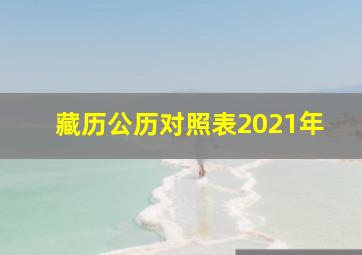 藏历公历对照表2021年